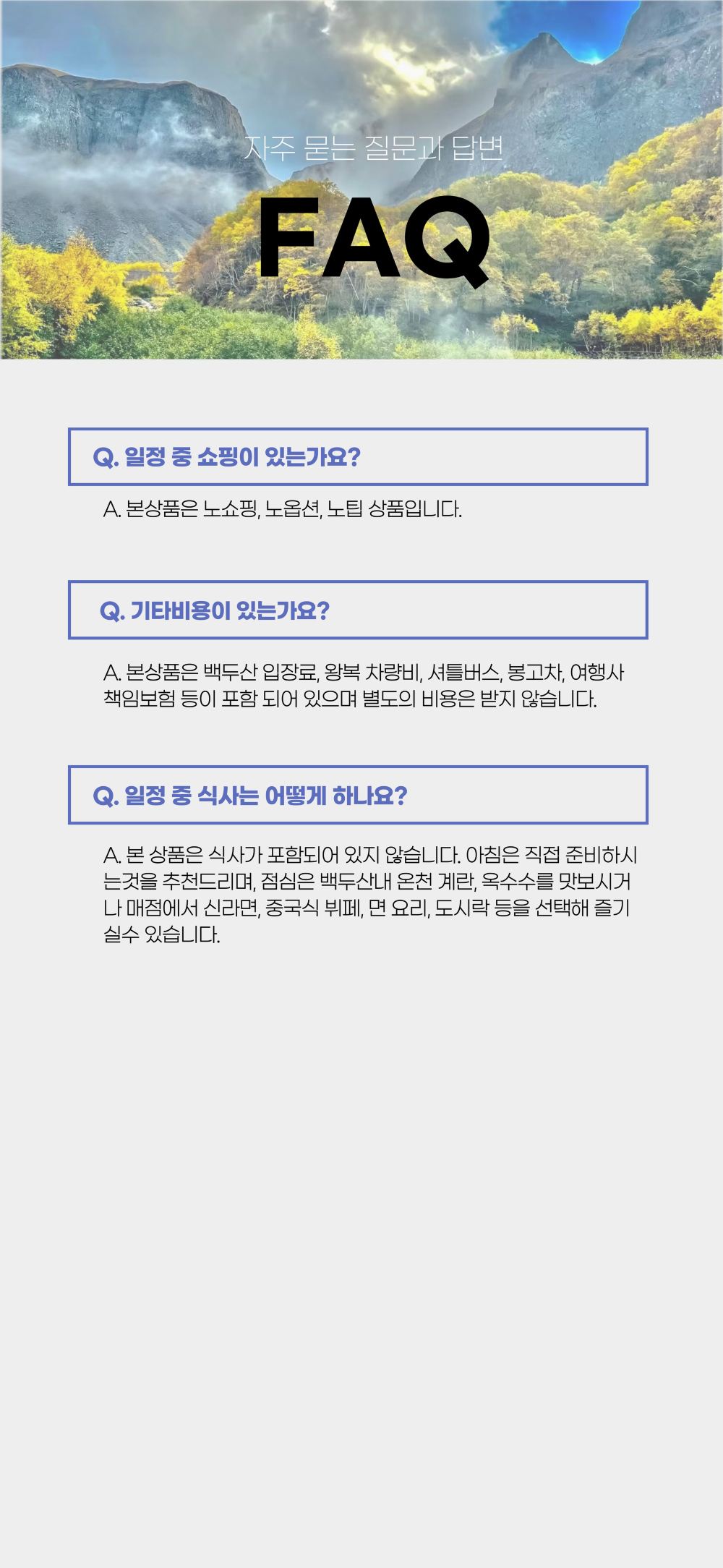 자주 묻는 질문과 답변

FAQ

Q. 일정 중 쇼핑이 있는가요?

A. 본상품은 노쇼핑, 노옵션, 노팁 상품입니다.

Q. 기타비용이 있는가요?

A. 본상품은 백두산 입장료, 왕복 차량비, 셔틀버스, 봉고차, 여행사 책임보험 등이 포함 되어 있으며 별도의 비용은 받지 않습니다.

Q. 일정 중 식사는 어떻게 하나요?

A. 본 상품은 식사가 포함되어 있지 않습니다. 아침은 직접 준비하시는것을 추천드리며, 점심은 백두산내 온천 계란, 옥수수를 맛보시거나 매점에서 신라면, 중국식 뷔페, 면 요리, 도시락 등을 선택해 즐기실수 있습니다.